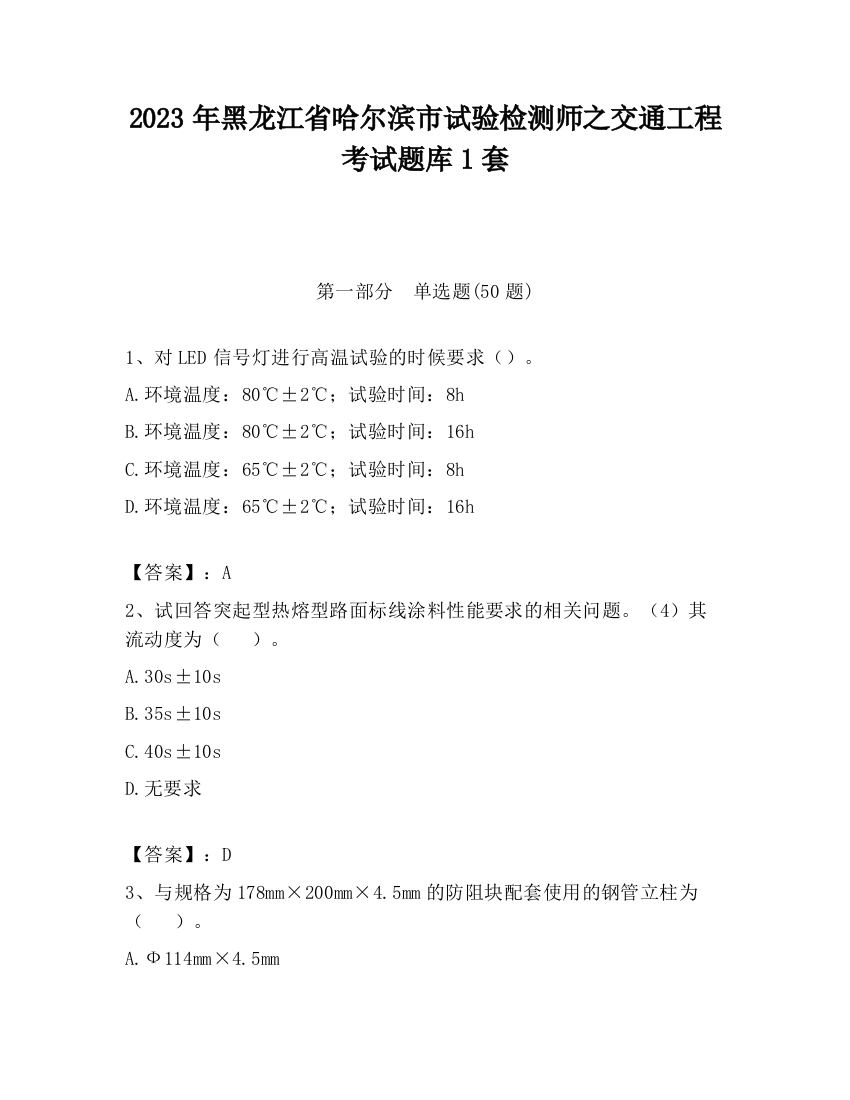 2023 年黑龙江省哈尔滨市试验检测师之交通工程考试题库 1 套

第一部分　单选题(50 题)

1、对 LED 信号灯进行高温试验的时候要求（）。

A.环境温度：80℃±2℃；试验时间：8h

B.环境温度：80℃±2℃；试验时间：16h

C.环境温度：65℃±2℃；试验时间：8h

D.环境温度：65℃±2℃；试验时间：16h

【答案】：A

2、试回答突起型热熔型路面标线涂料性能要求的相关问题。（4）其流动度为（　）。

A.30s±10s

B.35s±10s

C.40s±10s

D.无要求

【答案】：D

3、与规格为 178mm×200mm×4.5mm 的防阻块配套使用的钢管立柱为（　）。

A.Φ114mm×4.5mm